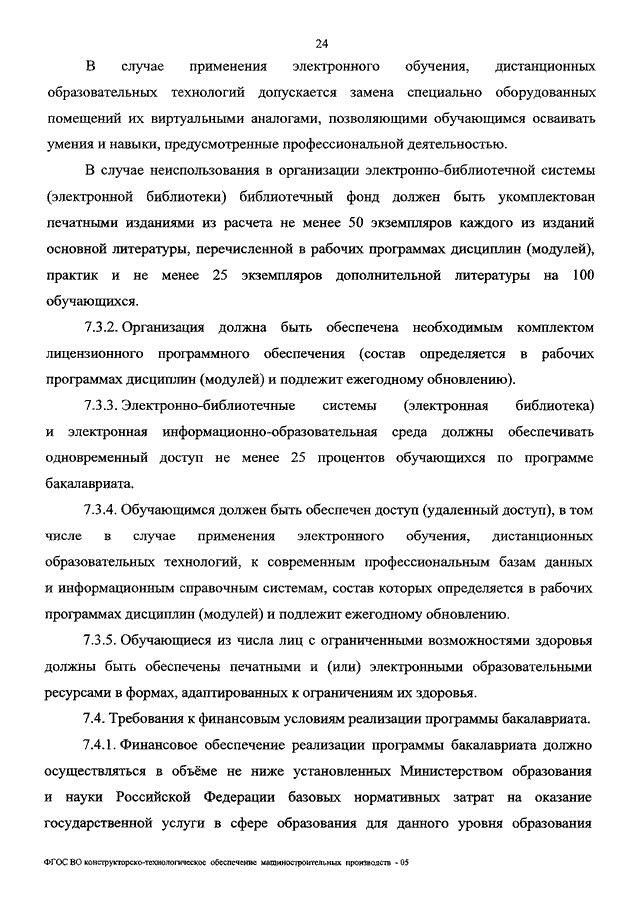 24

В случае применения электронного обучения, дистанционных образовательных технологий допускается замена специально оборудованных помещений их виртуальными аналогами, позволяющими обучающимся осваивать умения и навыки, предусмотренные профессиональной деятельностью.

В случае неиспользования в организации электронно-библиотечной системы (электронной библиотеки) библиотечный фонд должен быть укомплектован печатными изданиями из расчета не менее 50 экземпляров каждого из изданий основной литературы, перечисленной в рабочих программах дисциплин (модулей), практик и не менее 25 экземпляров дополнительной литературы на 100 обучающихся.

7.3.2. Организация должна быть обеспечена необходимым комплектом лицензионного программного обеспечения (состав определяется в рабочих программах дисциплин (модулей) и подлежит ежегодному обновлению).

7.3.3. Электронно-библиотечные системы (электронная библиотека) и электронная информационно-образовательная среда должны обеспечивать одновременный доступ не менее 25 процентов обучающихся по программе бакалавриата.

7.3.4. Обучающимся должен быть обеспечен доступ (удаленный доступ), в том числе в случае применения электронного обучения, дистанционных образовательных технологий, к современным профессиональным базам данных и информационным справочным системам, состав которых определяется в рабочих программах дисциплин (модулей) и подлежит ежегодному обновлению.

7.3.5. Обучающиеся из числа лиц с ограниченными возможностями здоровья должны быть обеспечены печатными и (или) электронными образовательными ресурсами в формах, адаптированных к ограничениям их здоровья.

7.4. Требования к финансовым условиям реализации программы бакалавриата.

7.4.1. Финансовое обеспечение реализации программы бакалавриата должно осуществляться в объёме не ниже установленных Министерством образования и науки Российской Федерации базовых нормативных затрат на оказание государственной услуги в сфере образования для данного уровня образования

ФГОС ВО конструкторско-технологическое обеспечение машиностроительных производств - 05